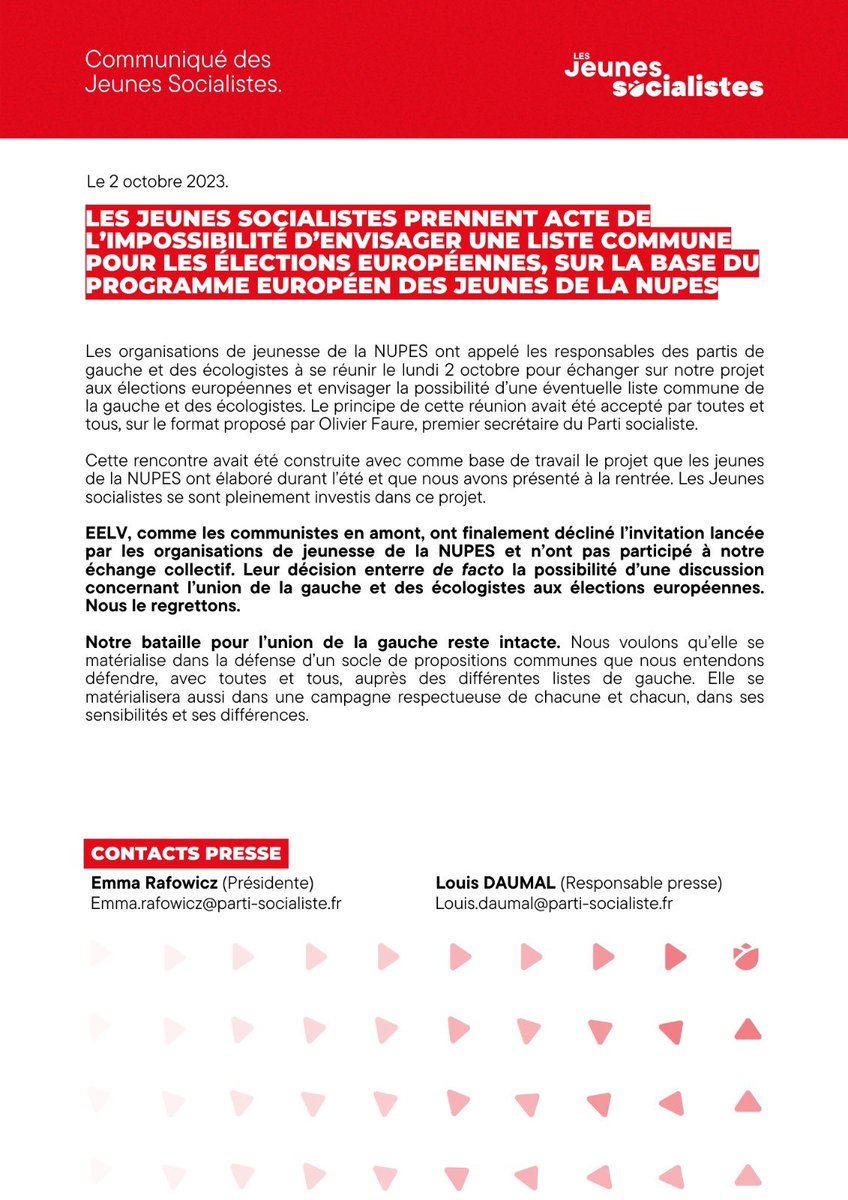 Communiqué des
Jeunes Socialistes.

LES
Jeunes
socialistes

Le 2 octobre 2023.

LES JEUNES SOCIALISTES PRENNENT ACTE DE L'IMPOSSIBILITÉ D'ENVISAGER UNE LISTE COMMUNE POUR LES ÉLECTIONS EUROPÉENNES, SUR LA BASE DU PROGRAMME EUROPÉEN DES JEUNES DE LA NUPES

Les organisations de jeunesse de la NUPES ont appelé les responsables des partis de gauche et des écologistes à se réunir le lundi 2 octobre pour échanger sur notre projet aux élections européennes et envisager la possibilité d'une éventuelle liste commune de la gauche et des écologistes. Le principe de cette réunion avait été accepté par toutes et tous, sur le format proposé par Olivier Faure, premier secrétaire du Parti socialiste.

Cette rencontre avait été construite avec comme base de travail le projet que les jeunes de la NUPES ont élaboré durant l'été et que nous avons présenté à la rentrée. Les Jeunes socialistes se sont pleinement investis dans ce projet.

EELV, comme les communistes en amont, ont finalement décliné l'invitation lancée par les organisations de jeunesse de la NUPES et n'ont pas participé à notre échange collectif. Leur décision enterre de facto la possibilité d'une discussion concernant l'union de la gauche et des écologistes aux élections européennes. Nous le regrettons.

Notre bataille pour l'union de la gauche reste intacte. Nous voulons qu'elle se matérialise dans la défense d'un socle de propositions communes que nous entendons défendre, avec toutes et tous, auprès des différentes listes de gauche. Elle se matérialisera aussi dans une campagne respectueuse de chacune et chacun, dans ses sensibilités et ses différences.

CONTACTS PRESSE

Emma Rafowicz (Présidente)
Emma.rafowicz@parti-socialiste.fr

Louis DAUMAL (Responsable presse)
Louis.daumal@parti-socialiste.fr